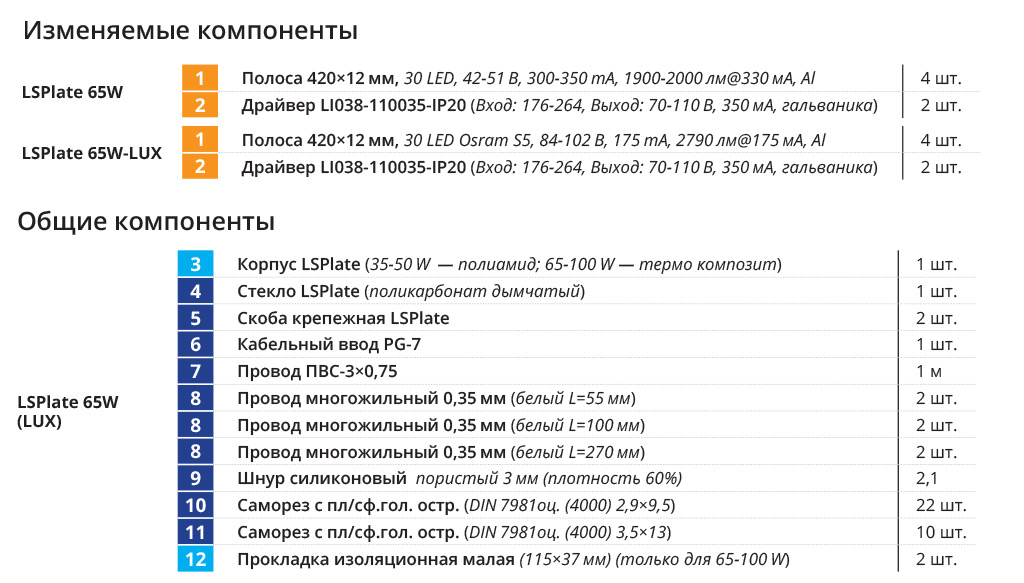 Изменяемые компоненты

| LSPlate 65W | 1 | Полоса 420×12 мм, 30 LED, 42-51 В, 300-350 mA, 1900-2000 лм@330 мА, Al | 4 шт. |
|---|---|---|---|
|  | 2 | Драйвер LI038-110035-IP20 (Вход: 176-264, Выход: 70-110 В, 350 мА, гальваника) | 2 шт. |
| LSPlate 65W-LUX | 1 | Полоса 420×12 мм, 30 LED Osram S5, 84-102 В, 175 mA, 2790 лм@175 мА, Al | 4 шт. |
|  | 2 | Драйвер LI038-110035-IP20 (Вход: 176-264, Выход: 70-110 В, 350 мА, гальваника) | 2 шт. |

Общие компоненты

| LSPlate 65W (LUX) | 3 | Корпус LSPlate (35-50 W — полиамид; 65-100 W — термо композит) | 1 шт. |
|---|---|---|---|
|  | 4 | Стекло LSPlate (поликарбонат дымчатый) | 1 шт. |
|  | 5 | Скоба крепежная LSPlate | 2 шт. |
|  | 6 | Кабельный ввод PG-7 | 1 шт. |
|  | 7 | Провод ПВС-3×0,75 | 1 м |
|  | 8 | Провод многожильный 0,35 мм (белый L=55 мм) | 2 шт. |
|  | 8 | Провод многожильный 0,35 мм (белый L=100 мм) | 2 шт. |
|  | 8 | Провод многожильный 0,35 мм (белый L=270 мм) | 2 шт. |
|  | 9 | Шнур силиконовый пористый 3 мм (плотность 60%) | 2,1 |
|  | 10 | Саморез с пл/сф.гол. остр. (DIN 7981оц. (4000) 2,9×9,5) | 22 шт. |
|  | 11 | Саморез с пл/сф.гол. остр. (DIN 7981оц. (4000) 3,5×13) | 10 шт. |
|  | 12 | Прокладка изоляционная малая (115×37 мм) (только для 65-100 W) | 2 шт. |